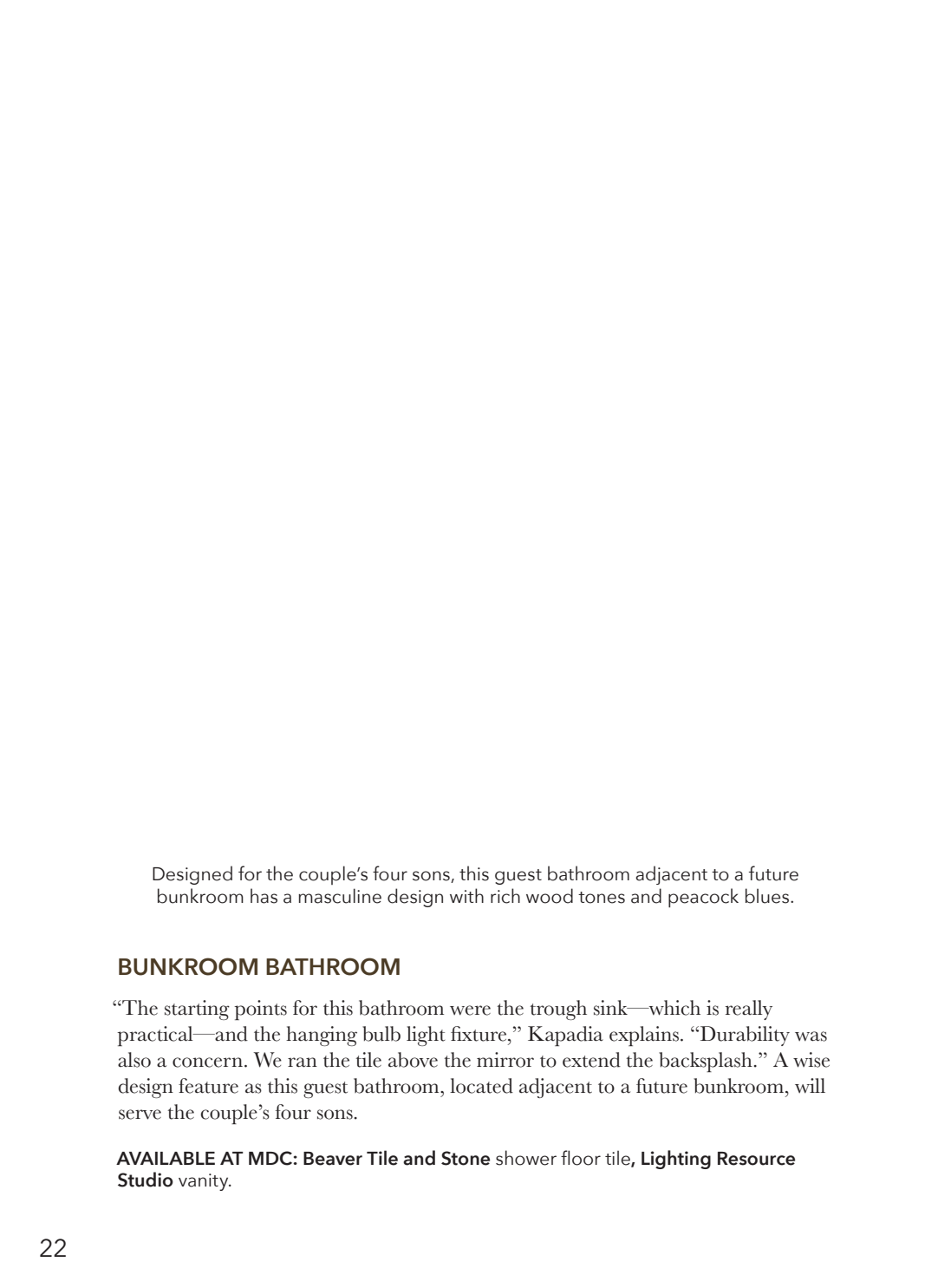 Designed for the couple's four sons, this guest bathroom adjacent to a future bunkroom has a masculine design with rich wood tones and peacock blues.

BUNKROOM BATHROOM

"The starting points for this bathroom were the trough sink—which is really practical—and the hanging bulb light fixture," Kapadia explains. "Durability was also a concern. We ran the tile above the mirror to extend the backsplash." A wise design feature as this guest bathroom, located adjacent to a future bunkroom, will serve the couple's four sons.

AVAILABLE AT MDC: Beaver Tile and Stone shower floor tile, Lighting Resource Studio vanity.

22